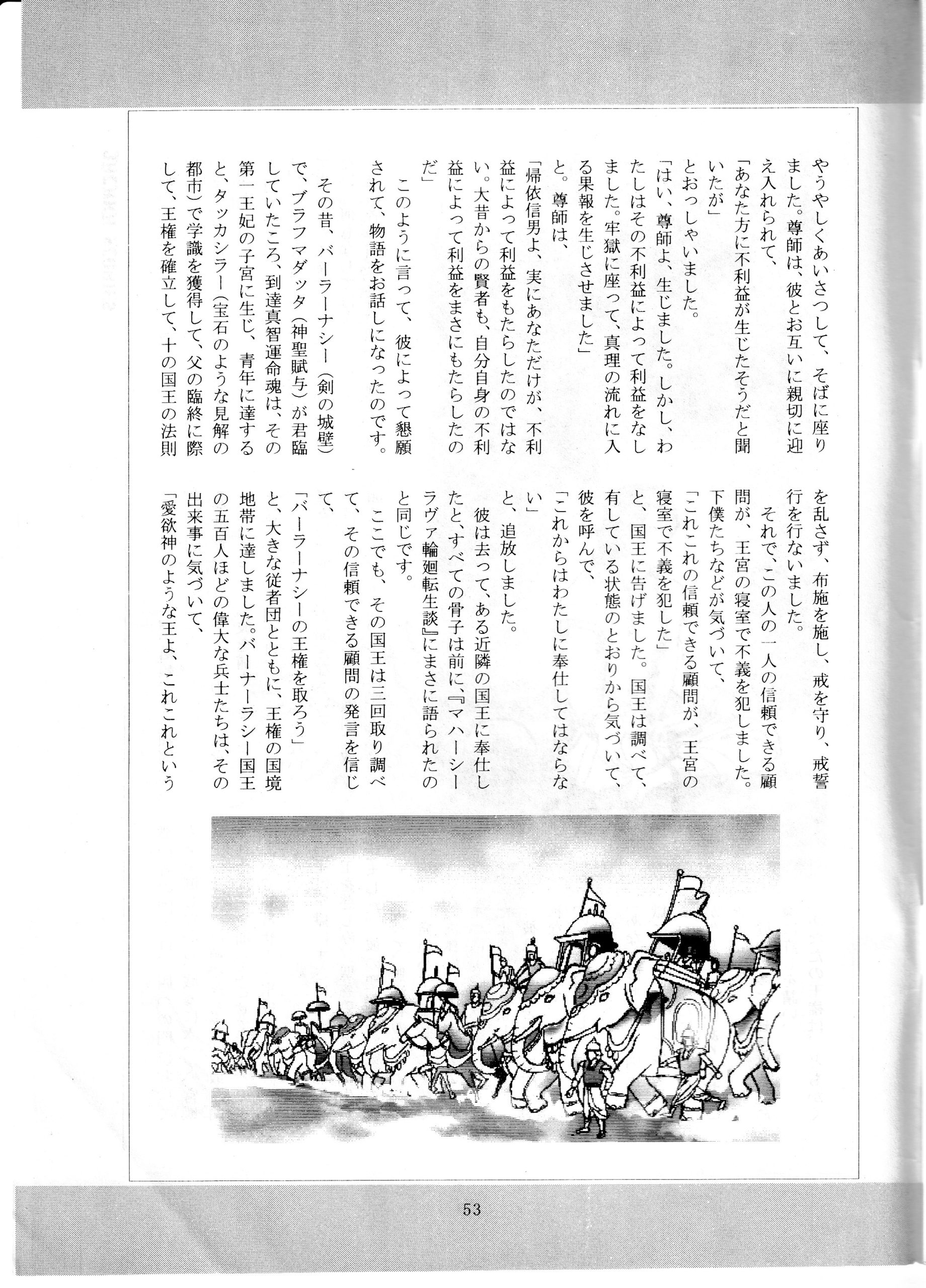 やうやしくあいさつして、そばに座りました。尊師は、彼とお互いに親切に迎え入れられて、

「あなた方に不利益が生じたそうだと聞いたが」

とおっしゃいました。

「はい、尊師よ、生じました。しかし、わたしはその不利益によって利益をなしました。牢獄に座って、真理の流れに入る果報を生じさせました」

と。尊師は、

「帰依信男よ、実にあなただけが、不利益によって利益をもたらしたのではない。大昔からの賢者も、自分自身の不利益によって利益をまさにもたらしたのだ」

このように言って、彼によって懇願されて、物語をお話しになったのです。

その昔、バーラーナシー（剣の城壁）で、ブラフマダッタ（神聖賦与）が君臨していたころ、到達真智運命魂は、その第一王妃の子宮に生じ、青年に達すると、タッカシラー（宝石のような見解の都市）で学識を獲得して、父の臨終に際して、王権を確立して、十の国王の法則を乱さず、布施を施し、戒を守り、戒誓行を行ないました。

それで、この人の一人の信頼できる顧問が、王宮の寝室で不義を犯しました。下僕たちなどが気づいて、

「これこれの信頼できる顧問が、王宮の寝室で不義を犯した」

と、国王に告げました。国王は調べて、有している状態のとおりから気づいて、彼を呼んで、

「これからはわたしに奉仕してはならない」

と、追放しました。

彼は去って、ある近隣の国王に奉仕したと、すべての骨子は前に、『マハーシーラヴァ輪廻転生談』にまさに語られたのと同じです。

ここでも、その国王は三回取り調べて、その信頼できる顧問の発言を信じて、

「バーラーナシーの王権を取ろう」

と、大きな従者団とともに、王権の国境地帯に達しました。バーナーラシー国王の五百人ほどの偉大な兵士たちは、その出来事に気づいて、

「愛欲神のような王よ、これこれという

53